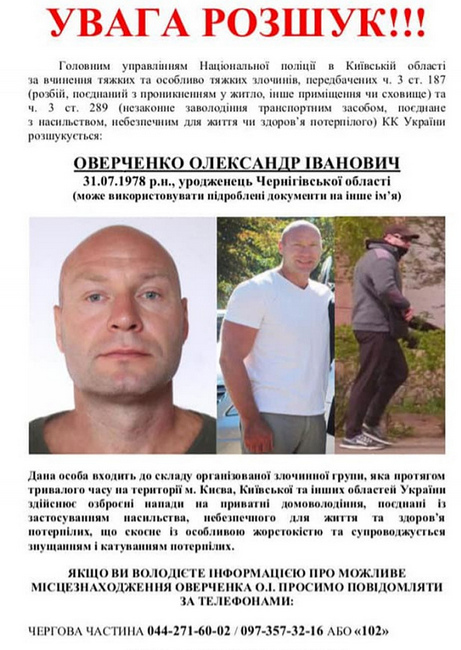 УВАГА РОЗШУК!!!

Головним управлінням Національної поліції в Київській області за вчинення тяжких та особливо тяжких злочинів, передбачених ч. 3 ст. 187 (розбій, поєднаний з проникненням у житло, інше приміщення чи сховище) та ч. 3 ст. 289 (незаконне заволодіння транспортним засобом, поєднане з насильством, небезпечним для життя чи здоров'я потерпілого) КК України розшукується:

ОВЕРЧЕНКО ОЛЕКСАНДР ІВАНОВИЧ
31.07.1978 р.н., уродженець Чернігівської області
(може використовувати підроблені документи на інше ім'я)

Дана особа входить до складу організованої злочинної групи, яка протягом тривалого часу на території м. Києва, Київської та інших областей України здійснює озброєні напади на приватні домоволодіння, поєднані із застосуванням насильства, небезпечного для життя та здоров'я потерпілих, що скоєне із особливою жорстокістю та супроводжується знущанням і катуванням потерпілих.

ЯКЩО ВИ ВОЛОДІЄТЕ ІНФОРМАЦІЄЮ ПРО МОЖЛИВЕ МІСЦЕЗНАХОДЖЕННЯ ОВЕРЧЕНКА О.І. ПРОСИМО ПОВІДОМЛЯТИ ЗА ТЕЛЕФОНАМИ:

ЧЕРГОВА ЧАСТИНА 044-271-60-02 / 097-357-32-16 АБО «102»